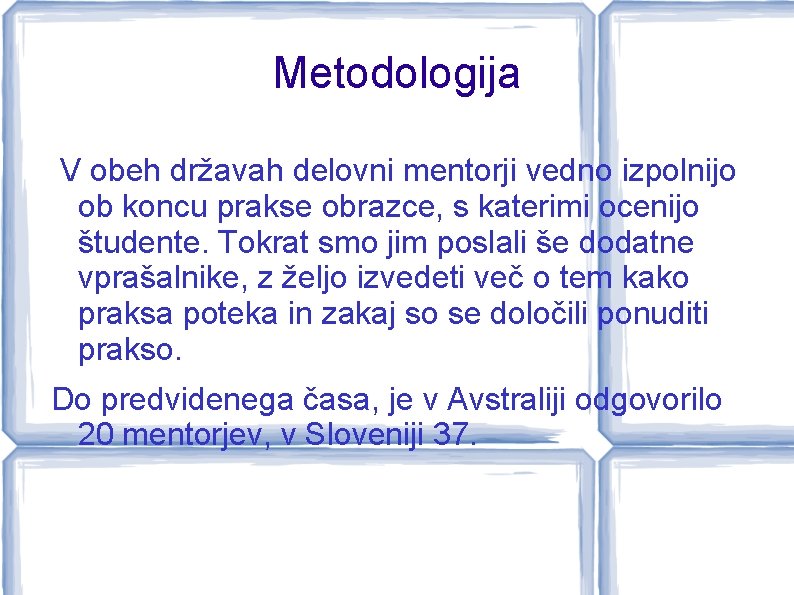 Metodologija

V obeh državah delovni mentorji vedno izpolnijo ob koncu prakse obrazce, s katerimi ocenijo študente. Tokrat smo jim poslali še dodatne vprašalnike, z željo izvedeti več o tem kako praksa poteka in zakaj so se določili ponuditi prakso.

Do predvidenega časa, je v Avstraliji odgovorilo 20 mentorjev, v Sloveniji 37.